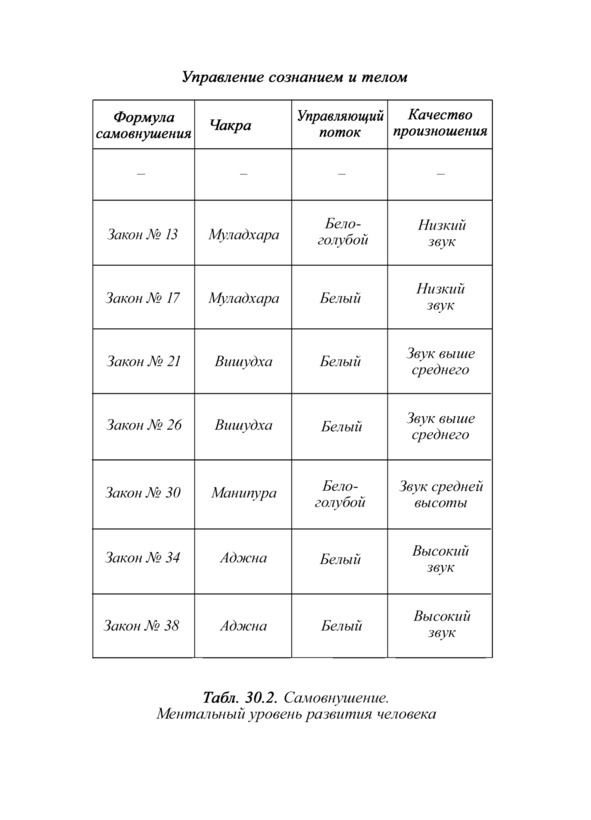 Управление сознанием и телом

| Формула самовнушения | Чакра | Управляющий поток | Качество произношения |
|---|---|---|---|
| – | – | – | – |
| Закон № 13 | Муладхара | Бело-голубой | Низкий звук |
| Закон № 17 | Муладхара | Белый | Низкий звук |
| Закон № 21 | Вишудха | Белый | Звук выше среднего |
| Закон № 26 | Вишудха | Белый | Звук выше среднего |
| Закон № 30 | Манипура | Бело-голубой | Звук средней высоты |
| Закон № 34 | Аджна | Белый | Высокий звук |
| Закон № 38 | Аджна | Белый | Высокий звук |

Табл. 30.2. Самовнушение. Ментальный уровень развития человека